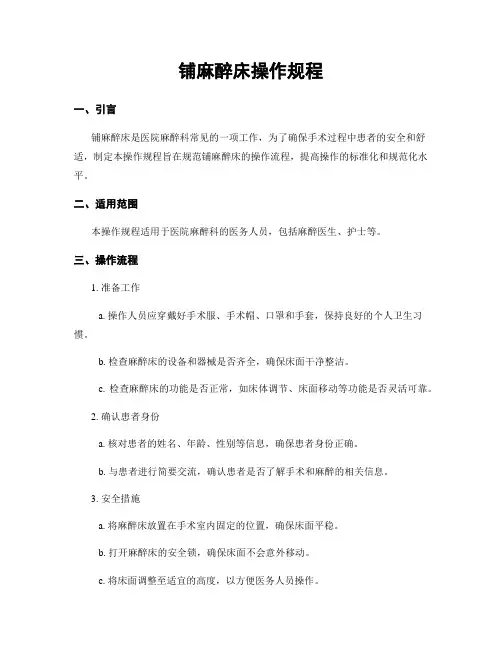 铺麻醉床操作规程

一、引言

铺麻醉床是医院麻醉科常见的一项工作，为了确保手术过程中患者的安全和舒适，制定本操作规程旨在规范铺麻醉床的操作流程，提高操作的标准化和规范化水平。

二、适用范围

本操作规程适用于医院麻醉科的医务人员，包括麻醉医生、护士等。

三、操作流程

1. 准备工作

a. 操作人员应穿戴好手术服、手术帽、口罩和手套，保持良好的个人卫生习惯。

b. 检查麻醉床的设备和器械是否齐全，确保床面干净整洁。

c. 检查麻醉床的功能是否正常，如床体调节、床面移动等功能是否灵活可靠。

2. 确认患者身份

a. 核对患者的姓名、年龄、性别等信息，确保患者身份正确。

b. 与患者进行简要交流，确认患者是否了解手术和麻醉的相关信息。

3. 安全措施

a. 将麻醉床放置在手术室内固定的位置，确保床面平稳。

b. 打开麻醉床的安全锁，确保床面不会意外移动。

c. 将床面调整至适宜的高度，以方便医务人员操作。